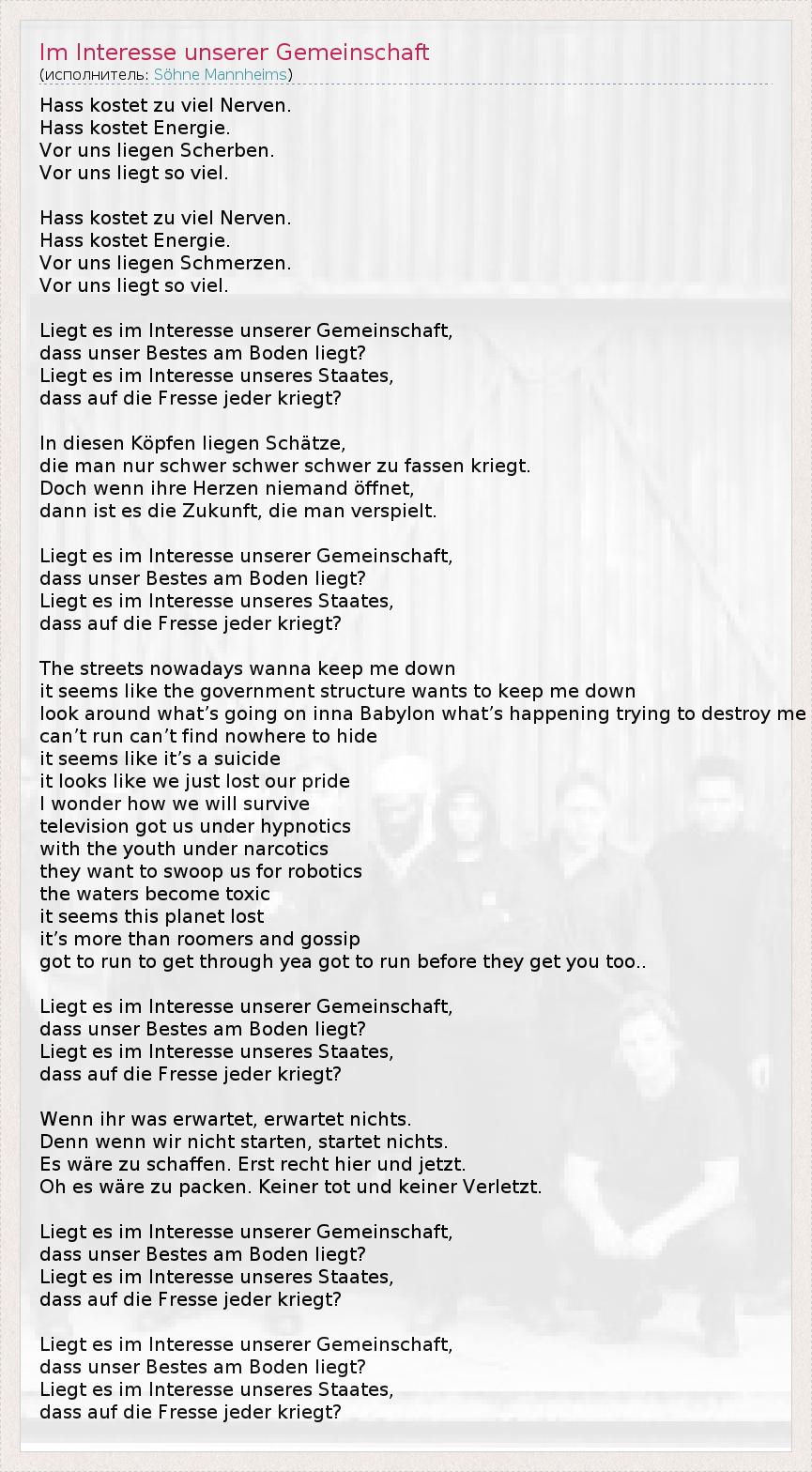 Im Interesse unserer Gemeinschaft
(исполнитель: Söhne Mannheims)

Hass kostet zu viel Nerven.
Hass kostet Energie.
Vor uns liegen Scherben.
Vor uns liegt so viel.

Hass kostet zu viel Nerven.
Hass kostet Energie.
Vor uns liegen Schmerzen.
Vor uns liegt so viel.

Liegt es im Interesse unserer Gemeinschaft,
dass unser Bestes am Boden liegt?
Liegt es im Interesse unseres Staates,
dass auf die Fresse jeder kriegt?

In diesen Köpfen liegen Schätze,
die man nur schwer schwer schwer zu fassen kriegt.
Doch wenn ihre Herzen niemand öffnet,
dann ist es die Zukunft, die man verspielt.

Liegt es im Interesse unserer Gemeinschaft,
dass unser Bestes am Boden liegt?
Liegt es im Interesse unseres Staates,
dass auf die Fresse jeder kriegt?

The streets nowadays wanna keep me down
it seems like the government structure wants to keep me down
look around what's going on inna Babylon what's happening trying to destroy me
can't run can't find nowhere to hide
it seems like it's a suicide
it looks like we just lost our pride
I wonder how we will survive
television got us under hypnotics
with the youth under narcotics
they want to swoop us for robotics
the waters become toxic
it seems this planet lost
it's more than roomers and gossip
got to run to get through yea got to run before they get you too..

Liegt es im Interesse unserer Gemeinschaft,
dass unser Bestes am Boden liegt?
Liegt es im Interesse unseres Staates,
dass auf die Fresse jeder kriegt?

Wenn ihr was erwartet, erwartet nichts.
Denn wenn wir nicht starten, startet nichts.
Es wäre zu schaffen. Erst recht hier und jetzt.
Oh es wäre zu packen. Keiner tot und keiner Verletzt.

Liegt es im Interesse unserer Gemeinschaft,
dass unser Bestes am Boden liegt?
Liegt es im Interesse unseres Staates,
dass auf die Fresse jeder kriegt?

Liegt es im Interesse unserer Gemeinschaft,
dass unser Bestes am Boden liegt?
Liegt es im Interesse unseres Staates,
dass auf die Fresse jeder kriegt?